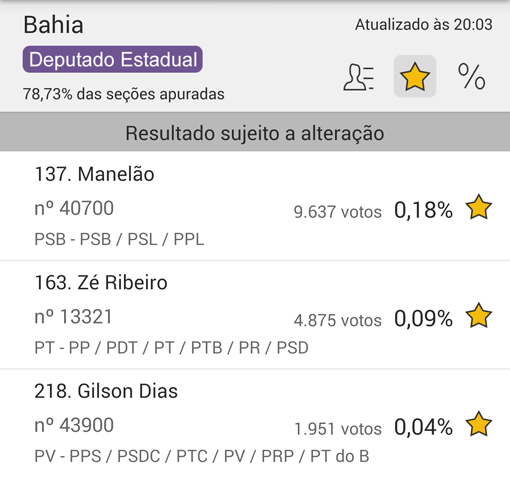 Bahia
Atualizado às 20:03
Deputado Estadual
78,73% das seções apuradas
%

Resultado sujeito a alteração

137. Manelão
nº 40700
9.637 votos 0,18%
PSB - PSB / PSL / PPL

163. Zé Ribeiro
nº 13321
4.875 votos 0,09%
PT - PP / PDT / PT / PTB / PR / PSD

218. Gilson Dias
nº 43900
1.951 votos 0,04%
PV - PPS / PSDC / PTC / PV / PRP / PT do B